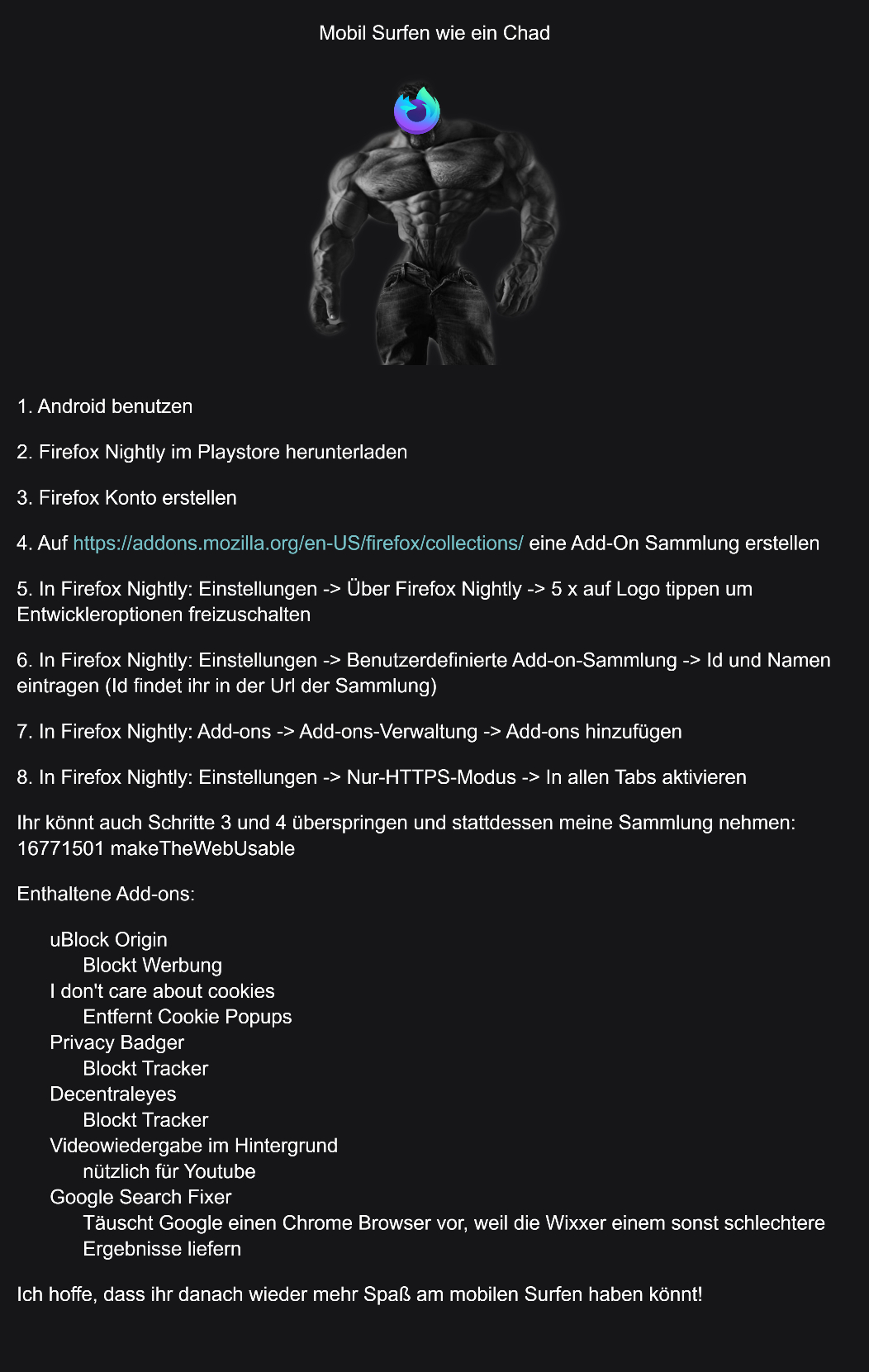 Mobil Surfen wie ein Chad

1. Android benutzen

2. Firefox Nightly im Playstore herunterladen

3. Firefox Konto erstellen

4. Auf https://addons.mozilla.org/en-US/firefox/collections/ eine Add-On Sammlung erstellen

5. In Firefox Nightly: Einstellungen -> Über Firefox Nightly -> 5 x auf Logo tippen um Entwickleroptionen freizuschalten

6. In Firefox Nightly: Einstellungen -> Benutzerdefinierte Add-on-Sammlung -> Id und Namen eintragen (Id findet ihr in der Url der Sammlung)

7. In Firefox Nightly: Add-ons -> Add-ons-Verwaltung -> Add-ons hinzufügen

8. In Firefox Nightly: Einstellungen -> Nur-HTTPS-Modus -> In allen Tabs aktivieren

Ihr könnt auch Schritte 3 und 4 überspringen und stattdessen meine Sammlung nehmen: 16771501 makeTheWebUsable

Enthaltene Add-ons:

uBlock Origin
Blockt Werbung
I don't care about cookies
Entfernt Cookie Popups
Privacy Badger
Blockt Tracker
Decentraleyes
Blockt Tracker
Videowiedergabe im Hintergrund
nützlich für Youtube
Google Search Fixer
Täuscht Google einen Chrome Browser vor, weil die Wixxer einem sonst schlechtere Ergebnisse liefern

Ich hoffe, dass ihr danach wieder mehr Spaß am mobilen Surfen haben könnt!